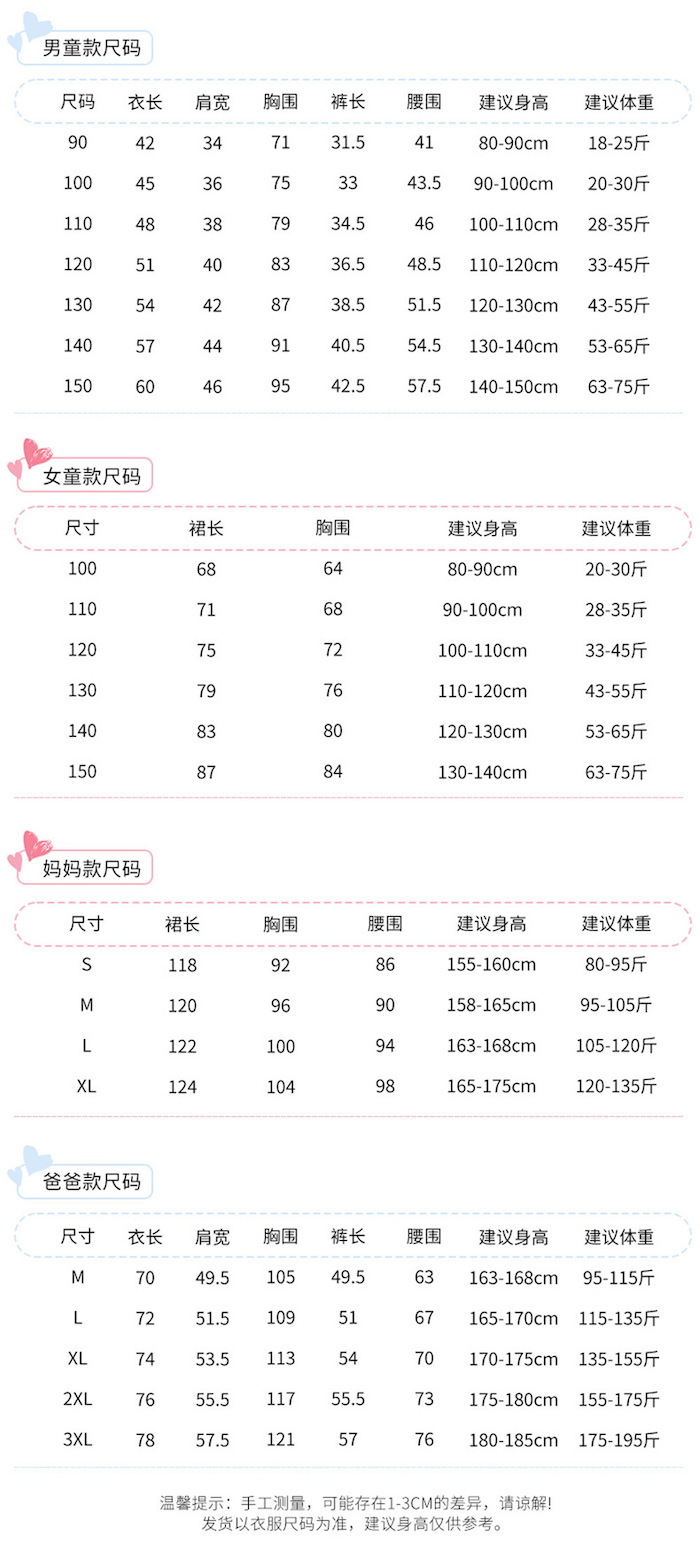 男童款尺码

| 尺码 | 衣长 | 肩宽 | 胸围 | 裤长 | 腰围 | 建议身高 | 建议体重 |
|---|---|---|---|---|---|---|---|
| 90 | 42 | 34 | 71 | 31.5 | 41 | 80-90cm | 18-25斤 |
| 100 | 45 | 36 | 75 | 33 | 43.5 | 90-100cm | 20-30斤 |
| 110 | 48 | 38 | 79 | 34.5 | 46 | 100-110cm | 28-35斤 |
| 120 | 51 | 40 | 83 | 36.5 | 48.5 | 110-120cm | 33-45斤 |
| 130 | 54 | 42 | 87 | 38.5 | 51.5 | 120-130cm | 43-55斤 |
| 140 | 57 | 44 | 91 | 40.5 | 54.5 | 130-140cm | 53-65斤 |
| 150 | 60 | 46 | 95 | 42.5 | 57.5 | 140-150cm | 63-75斤 |

女童款尺码

| 尺寸 | 裙长 | 胸围 | 建议身高 | 建议体重 |
|---|---|---|---|---|
| 100 | 68 | 64 | 80-90cm | 20-30斤 |
| 110 | 71 | 68 | 90-100cm | 28-35斤 |
| 120 | 75 | 72 | 100-110cm | 33-45斤 |
| 130 | 79 | 76 | 110-120cm | 43-55斤 |
| 140 | 83 | 80 | 120-130cm | 53-65斤 |
| 150 | 87 | 84 | 130-140cm | 63-75斤 |

妈妈款尺码

| 尺寸 | 裙长 | 胸围 | 腰围 | 建议身高 | 建议体重 |
|---|---|---|---|---|---|
| S | 118 | 92 | 86 | 155-160cm | 80-95斤 |
| M | 120 | 96 | 90 | 158-165cm | 95-105斤 |
| L | 122 | 100 | 94 | 163-168cm | 105-120斤 |
| XL | 124 | 104 | 98 | 165-175cm | 120-135斤 |

爸爸款尺码

| 尺寸 | 衣长 | 肩宽 | 胸围 | 裤长 | 腰围 | 建议身高 | 建议体重 |
|---|---|---|---|---|---|---|---|
| M | 70 | 49.5 | 105 | 49.5 | 63 | 163-168cm | 95-115斤 |
| L | 72 | 51.5 | 109 | 51 | 67 | 165-170cm | 115-135斤 |
| XL | 74 | 53.5 | 113 | 54 | 70 | 170-175cm | 135-155斤 |
| 2XL | 76 | 55.5 | 117 | 55.5 | 73 | 175-180cm | 155-175斤 |
| 3XL | 78 | 57.5 | 121 | 57 | 76 | 180-185cm | 175-195斤 |

温馨提示：手工测量，可能存在1-3CM的差异，请谅解!
发货以衣服尺码为准，建议身高仅供参考。